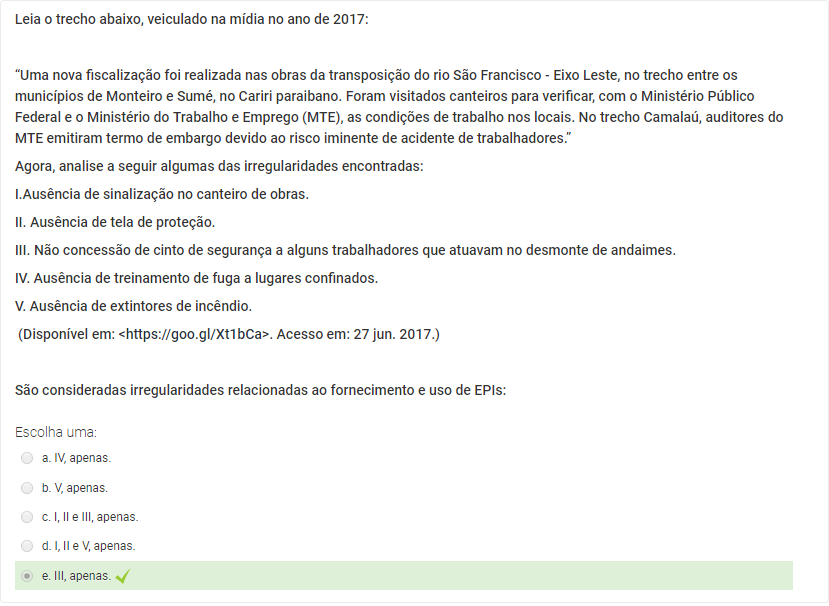 Leia o trecho abaixo, veiculado na mídia no ano de 2017:

“Uma nova fiscalização foi realizada nas obras da transposição do rio São Francisco - Eixo Leste, no trecho entre os municípios de Monteiro e Sumé, no Cariri paraibano. Foram visitados canteiros para verificar, com o Ministério Público Federal e o Ministério do Trabalho e Emprego (MTE), as condições de trabalho nos locais. No trecho Camalaú, auditores do MTE emitiram termo de embargo devido ao risco iminente de acidente de trabalhadores.”

Agora, analise a seguir algumas das irregularidades encontradas:

I.Ausência de sinalização no canteiro de obras.

II. Ausência de tela de proteção.

III. Não concessão de cinto de segurança a alguns trabalhadores que atuavam no desmonte de andaimes.

IV. Ausência de treinamento de fuga a lugares confinados.

V. Ausência de extintores de incêndio.

(Disponível em: <https://goo.gl/Xt1bCa>. Acesso em: 27 jun. 2017.)

São consideradas irregularidades relacionadas ao fornecimento e uso de EPIs:

Escolha uma:

a. IV, apenas.

b. V, apenas.

c. I, II e III, apenas.

d. I, II e V, apenas.

e. III, apenas.